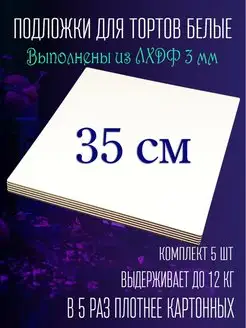 ПОДЛОЖКИ ДЛЯ ТОРТОВ БЕЛЫЕ
Выполнены из ЛХДФ 3 мм

35 см

КОМПЛЕКТ 5 ШТ
ВЫДЕРЖИВАЕТ ДО 12 КГ
В 5 РАЗ ПЛОТНЕЕ КАРТОННЫХ